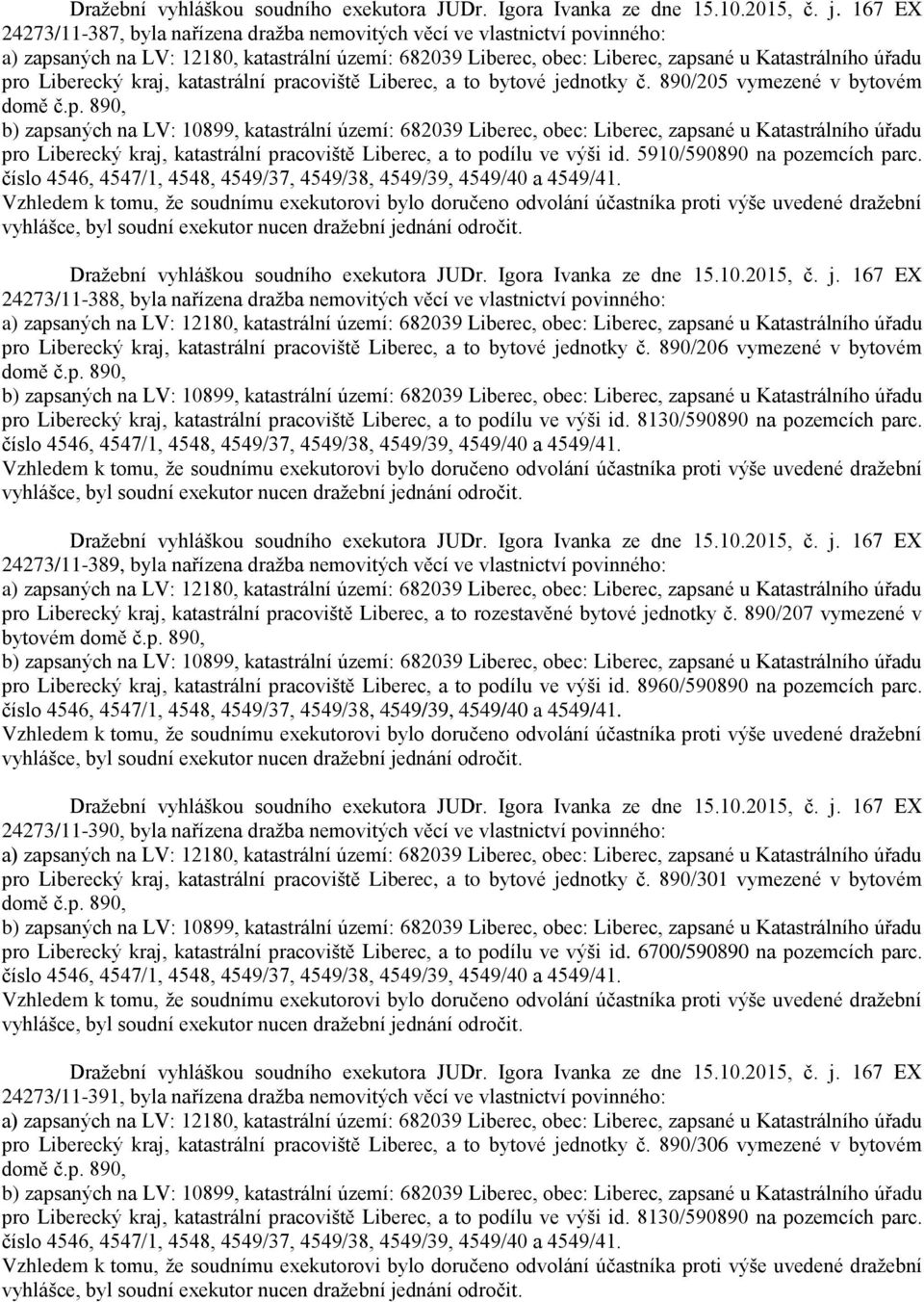 Dražební vyhláškou soudního exekutora JUDr. Igora Ivanka ze dne 15.10.2015, č. j. 167 EX 24273/11-387, byla nařízena dražba nemovitých věcí ve vlastnictví povinného:
a) zapsaných na LV: 12180, katastrální území: 682039 Liberec, obec: Liberec, zapsané u Katastrálního úřadu pro Liberecký kraj, katastrální pracoviště Liberec, a to bytové jednotky č. 890/205 vymezené v bytovém domě č.p. 890,
b) zapsaných na LV: 10899, katastrální území: 682039 Liberec, obec: Liberec, zapsané u Katastrálního úřadu pro Liberecký kraj, katastrální pracoviště Liberec, a to podílu ve výši id. 5910/590890 na pozemcích parc. číslo 4546, 4547/1, 4548, 4549/37, 4549/38, 4549/39, 4549/40 a 4549/41.
Vzhledem k tomu, že soudnímu exekutorovi bylo doručeno odvolání účastníka proti výše uvedené dražební vyhlášce, byl soudní exekutor nucen dražební jednání odročit.

Dražební vyhláškou soudního exekutora JUDr. Igora Ivanka ze dne 15.10.2015, č. j. 167 EX 24273/11-388, byla nařízena dražba nemovitých věcí ve vlastnictví povinného:
a) zapsaných na LV: 12180, katastrální území: 682039 Liberec, obec: Liberec, zapsané u Katastrálního úřadu pro Liberecký kraj, katastrální pracoviště Liberec, a to bytové jednotky č. 890/206 vymezené v bytovém domě č.p. 890,
b) zapsaných na LV: 10899, katastrální území: 682039 Liberec, obec: Liberec, zapsané u Katastrálního úřadu pro Liberecký kraj, katastrální pracoviště Liberec, a to podílu ve výši id. 8130/590890 na pozemcích parc. číslo 4546, 4547/1, 4548, 4549/37, 4549/38, 4549/39, 4549/40 a 4549/41.
Vzhledem k tomu, že soudnímu exekutorovi bylo doručeno odvolání účastníka proti výše uvedené dražební vyhlášce, byl soudní exekutor nucen dražební jednání odročit.

Dražební vyhláškou soudního exekutora JUDr. Igora Ivanka ze dne 15.10.2015, č. j. 167 EX 24273/11-389, byla nařízena dražba nemovitých věcí ve vlastnictví povinného:
a) zapsaných na LV: 12180, katastrální území: 682039 Liberec, obec: Liberec, zapsané u Katastrálního úřadu pro Liberecký kraj, katastrální pracoviště Liberec, a to rozestavěné bytové jednotky č. 890/207 vymezené v bytovém domě č.p. 890,
b) zapsaných na LV: 10899, katastrální území: 682039 Liberec, obec: Liberec, zapsané u Katastrálního úřadu pro Liberecký kraj, katastrální pracoviště Liberec, a to podílu ve výši id. 8960/590890 na pozemcích parc. číslo 4546, 4547/1, 4548, 4549/37, 4549/38, 4549/39, 4549/40 a 4549/41.
Vzhledem k tomu, že soudnímu exekutorovi bylo doručeno odvolání účastníka proti výše uvedené dražební vyhlášce, byl soudní exekutor nucen dražební jednání odročit.

Dražební vyhláškou soudního exekutora JUDr. Igora Ivanka ze dne 15.10.2015, č. j. 167 EX 24273/11-390, byla nařízena dražba nemovitých věcí ve vlastnictví povinného:
a) zapsaných na LV: 12180, katastrální území: 682039 Liberec, obec: Liberec, zapsané u Katastrálního úřadu pro Liberecký kraj, katastrální pracoviště Liberec, a to bytové jednotky č. 890/301 vymezené v bytovém domě č.p. 890,
b) zapsaných na LV: 10899, katastrální území: 682039 Liberec, obec: Liberec, zapsané u Katastrálního úřadu pro Liberecký kraj, katastrální pracoviště Liberec, a to podílu ve výši id. 6700/590890 na pozemcích parc. číslo 4546, 4547/1, 4548, 4549/37, 4549/38, 4549/39, 4549/40 a 4549/41.
Vzhledem k tomu, že soudnímu exekutorovi bylo doručeno odvolání účastníka proti výše uvedené dražební vyhlášce, byl soudní exekutor nucen dražební jednání odročit.

Dražební vyhláškou soudního exekutora JUDr. Igora Ivanka ze dne 15.10.2015, č. j. 167 EX 24273/11-391, byla nařízena dražba nemovitých věcí ve vlastnictví povinného:
a) zapsaných na LV: 12180, katastrální území: 682039 Liberec, obec: Liberec, zapsané u Katastrálního úřadu pro Liberecký kraj, katastrální pracoviště Liberec, a to bytové jednotky č. 890/306 vymezené v bytovém domě č.p. 890,
b) zapsaných na LV: 10899, katastrální území: 682039 Liberec, obec: Liberec, zapsané u Katastrálního úřadu pro Liberecký kraj, katastrální pracoviště Liberec, a to podílu ve výši id. 8130/590890 na pozemcích parc. číslo 4546, 4547/1, 4548, 4549/37, 4549/38, 4549/39, 4549/40 a 4549/41.
Vzhledem k tomu, že soudnímu exekutorovi bylo doručeno odvolání účastníka proti výše uvedené dražební vyhlášce, byl soudní exekutor nucen dražební jednání odročit.